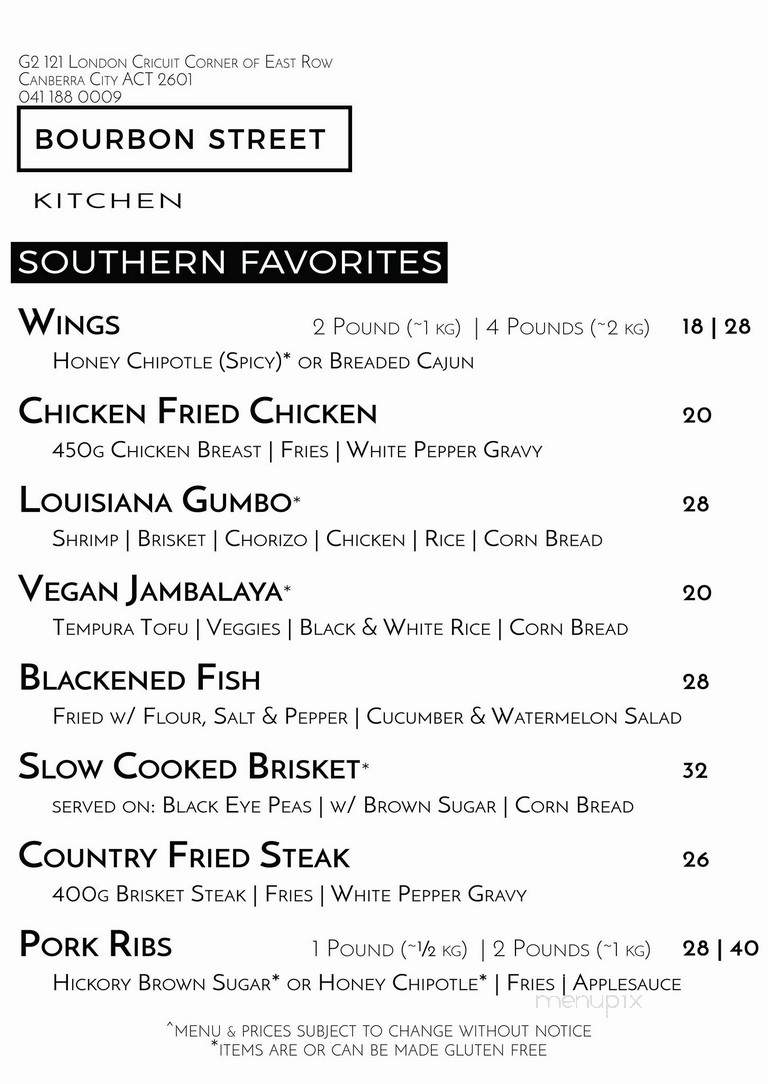 G2 121 London Cricuit Corner of East Row
Canberra City ACT 2601
041 188 0009

BOURBON STREET

KITCHEN

SOUTHERN FAVORITES

Wings 2 Pound (~1 kg) | 4 Pounds (~2 kg) 18 | 28
Honey Chipotle (Spicy)* or Breaded Cajun

Chicken Fried Chicken 20
450g Chicken Breast | Fries | White Pepper Gravy

Louisiana Gumbo* 28
Shrimp | Brisket | Chorizo | Chicken | Rice | Corn Bread

Vegan Jambalaya* 20
Tempura Tofu | Veggies | Black & White Rice | Corn Bread

Blackened Fish 28
Fried w/ Flour, Salt & Pepper | Cucumber & Watermelon Salad

Slow Cooked Brisket* 32
served on: Black Eye Peas | w/ Brown Sugar | Corn Bread

Country Fried Steak 26
400g Brisket Steak | Fries | White Pepper Gravy

Pork Ribs 1 Pound (~½ kg) | 2 Pounds (~1 kg) 28 | 40
Hickory Brown Sugar* or Honey Chipotle* | Fries | Applesauce

menupix

^menu & prices subject to change without notice
*items are or can be made gluten free